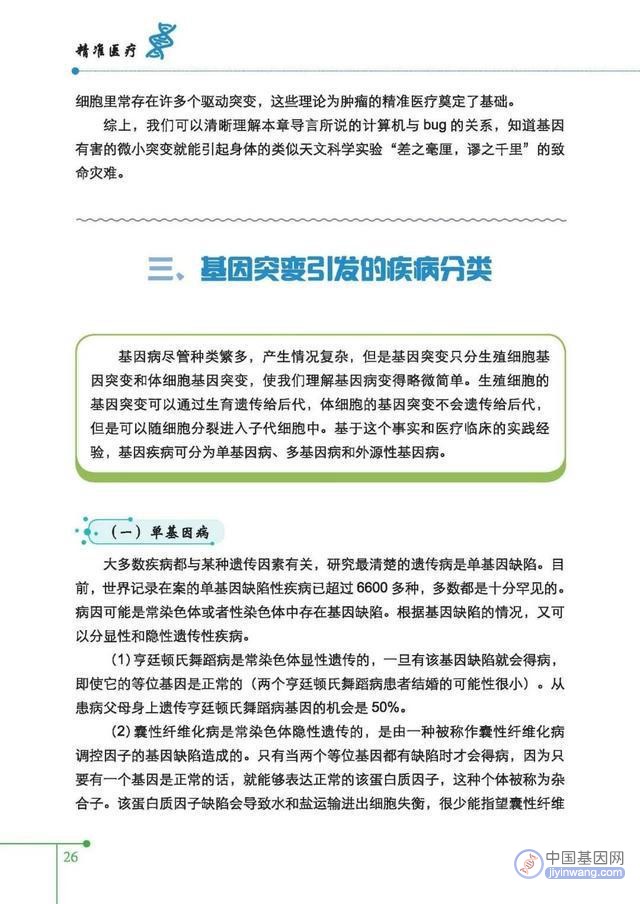 精准医疗

细胞里常存在许多个驱动突变，这些理论为肿瘤的精准医疗奠定了基础。

综上，我们可以清晰理解本章导言所说的计算机与 bug 的关系，知道基因有害的微小突变就能引起身体的类似天文科学实验“差之毫厘，谬之千里”的致命灾难。

三、基因突变引发的疾病分类

基因病尽管种类繁多，产生情况复杂，但是基因突变只分生殖细胞基因突变和体细胞基因突变，使我们理解基因病变得略微简单。生殖细胞的基因突变可以通过生育遗传给后代，体细胞的基因突变不会遗传给后代，但是可以随细胞分裂进入子代细胞中。基于这个事实和医疗临床的实践经验，基因疾病可分为单基因病、多基因病和外源性基因病。

（一）单基因病

大多数疾病都与某种遗传因素有关，研究最清楚的遗传病是单基因缺陷。目前，世界记录在案的单基因缺陷性疾病已超过 6600 多种，多数都是十分罕见的。病因可能是常染色体或者性染色体中存在基因缺陷。根据基因缺陷的情况，又可以分显性和隐性遗传性疾病。

(1) 亨廷顿氏舞蹈病是常染色体显性遗传的，一旦有该基因缺陷就会得病，即使它的等位基因是正常的（两个亨廷顿氏舞蹈病患者结婚的可能性很小）。从患病父母身上遗传亨廷顿氏舞蹈病基因的机会是 50%。

(2) 囊性纤维化病是常染色体隐性遗传的，是由一种被称作囊性纤维化病调控因子的基因缺陷造成的。只有当两个等位基因都有缺陷时才会得病，因为只要有一个基因是正常的话，就能够表达正常的该蛋白质因子，这种个体被称为杂合子。该蛋白质因子缺陷会导致水和盐运输进出细胞失衡，很少能指望囊性纤维

26

中国基因网
jiyinwang.com